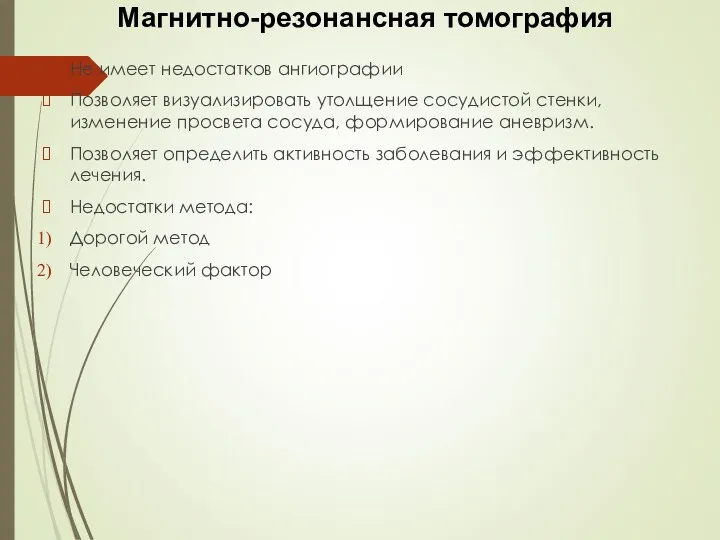 Магнитно-резонансная томография

Не имеет недостатков ангиографии

Позволяет визуализировать утолщение сосудистой стенки, изменение просвета сосуда, формирование аневризм.

Позволяет определить активность заболевания и эффективность лечения.

Недостатки метода:

1) Дорогой метод

2) Человеческий фактор